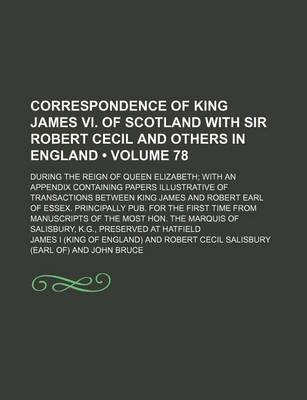 CORRESPONDENCE OF KING JAMES VI. OF SCOTLAND WITH SIR ROBERT CECIL AND OTHERS IN ENGLAND • VOLUME 78

DURING THE REIGN OF QUEEN ELIZABETH; WITH AN APPENDIX CONTAINING PAPERS ILLUSTRATIVE OF TRANSACTIONS BETWEEN KING JAMES AND ROBERT EARL OF ESSEX. PRINCIPALLY PUB. FOR THE FIRST TIME FROM MANUSCRIPTS OF THE MOST HON. THE MARQUIS OF SALISBURY, K.G., PRESERVED AT HATFIELD

JAMES I (KING OF ENGLAND) AND ROBERT CECIL SALISBURY (EARL OF) AND JOHN BRUCE